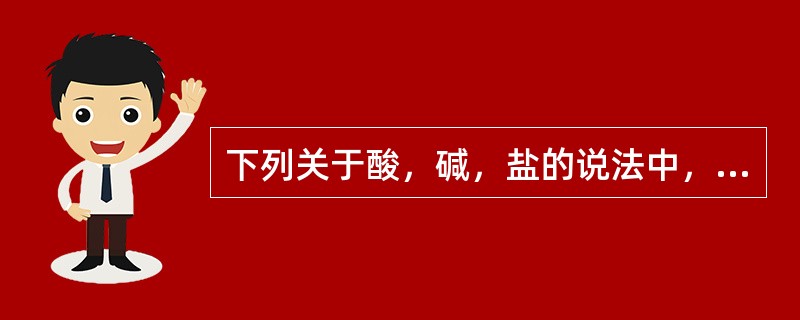 下列关于酸，碱，盐的说法中，...